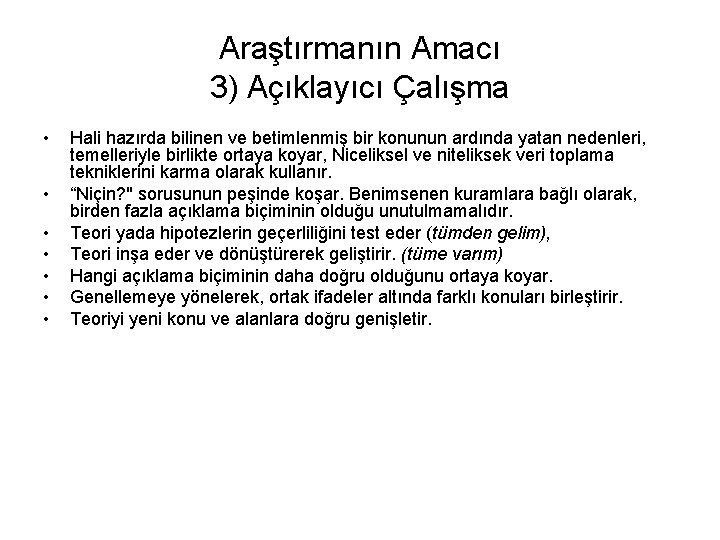 Araştırmanın Amacı
3) Açıklayıcı Çalışma

• Hali hazırda bilinen ve betimlenmiş bir konunun ardında yatan nedenleri, temelleriyle birlikte ortaya koyar, Niceliksel ve niteliksek veri toplama tekniklerini karma olarak kullanır.
• “Niçin?" sorusunun peşinde koşar. Benimsenen kuramlara bağlı olarak, birden fazla açıklama biçiminin olduğu unutulmamalıdır.
• Teori yada hipotezlerin geçerliliğini test eder (tümden gelim),
• Teori inşa eder ve dönüştürerek geliştirir. (tüme varım)
• Hangi açıklama biçiminin daha doğru olduğunu ortaya koyar.
• Genellemeye yönelerek, ortak ifadeler altında farklı konuları birleştirir.
• Teoriyi yeni konu ve alanlara doğru genişletir.